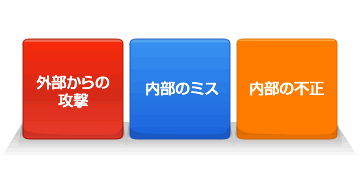 外部からの攻撃

内部のミス

内部の不正